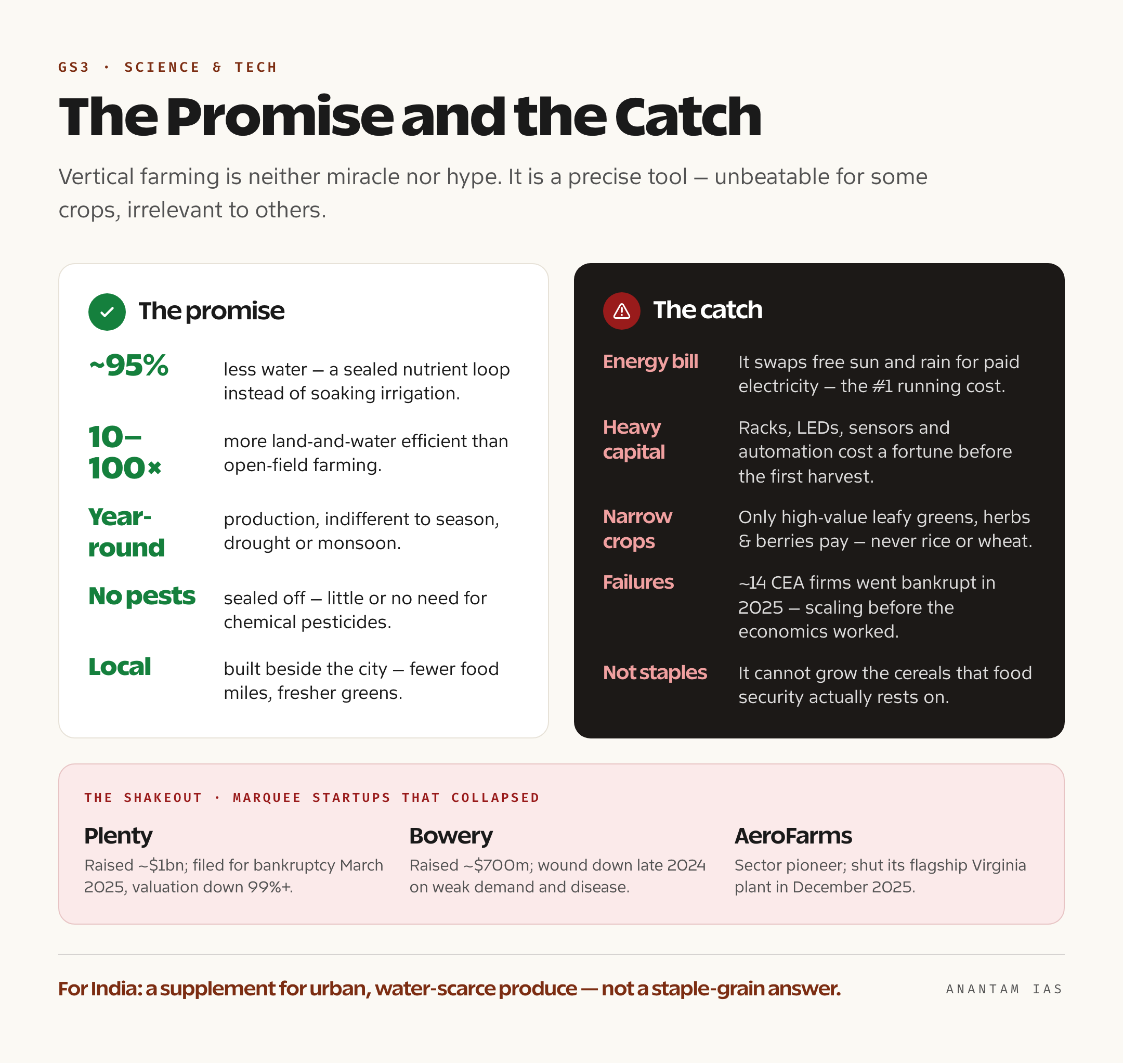 GS3 · SCIENCE & TECH

The Promise and the Catch

Vertical farming is neither miracle nor hype. It is a precise tool — unbeatable for some crops, irrelevant to others.

The promise

~95% less water — a sealed nutrient loop instead of soaking irrigation.

10–100× more land-and-water efficient than open-field farming.

Year-round production, indifferent to season, drought or monsoon.

No pests sealed off — little or no need for chemical pesticides.

Local built beside the city — fewer food miles, fresher greens.

The catch

Energy bill It swaps free sun and rain for paid electricity — the #1 running cost.

Heavy capital Racks, LEDs, sensors and automation cost a fortune before the first harvest.

Narrow crops Only high-value leafy greens, herbs & berries pay — never rice or wheat.

Failures ~14 CEA firms went bankrupt in 2025 — scaling before the economics worked.

Not staples It cannot grow the cereals that food security actually rests on.

THE SHAKEOUT · MARQUEE STARTUPS THAT COLLAPSED

Plenty
Raised ~$1bn; filed for bankruptcy March 2025, valuation down 99%+.

Bowery
Raised ~$700m; wound down late 2024 on weak demand and disease.

AeroFarms
Sector pioneer; shut its flagship Virginia plant in December 2025.

For India: a supplement for urban, water-scarce produce — not a staple-grain answer.

ANANTAM IAS